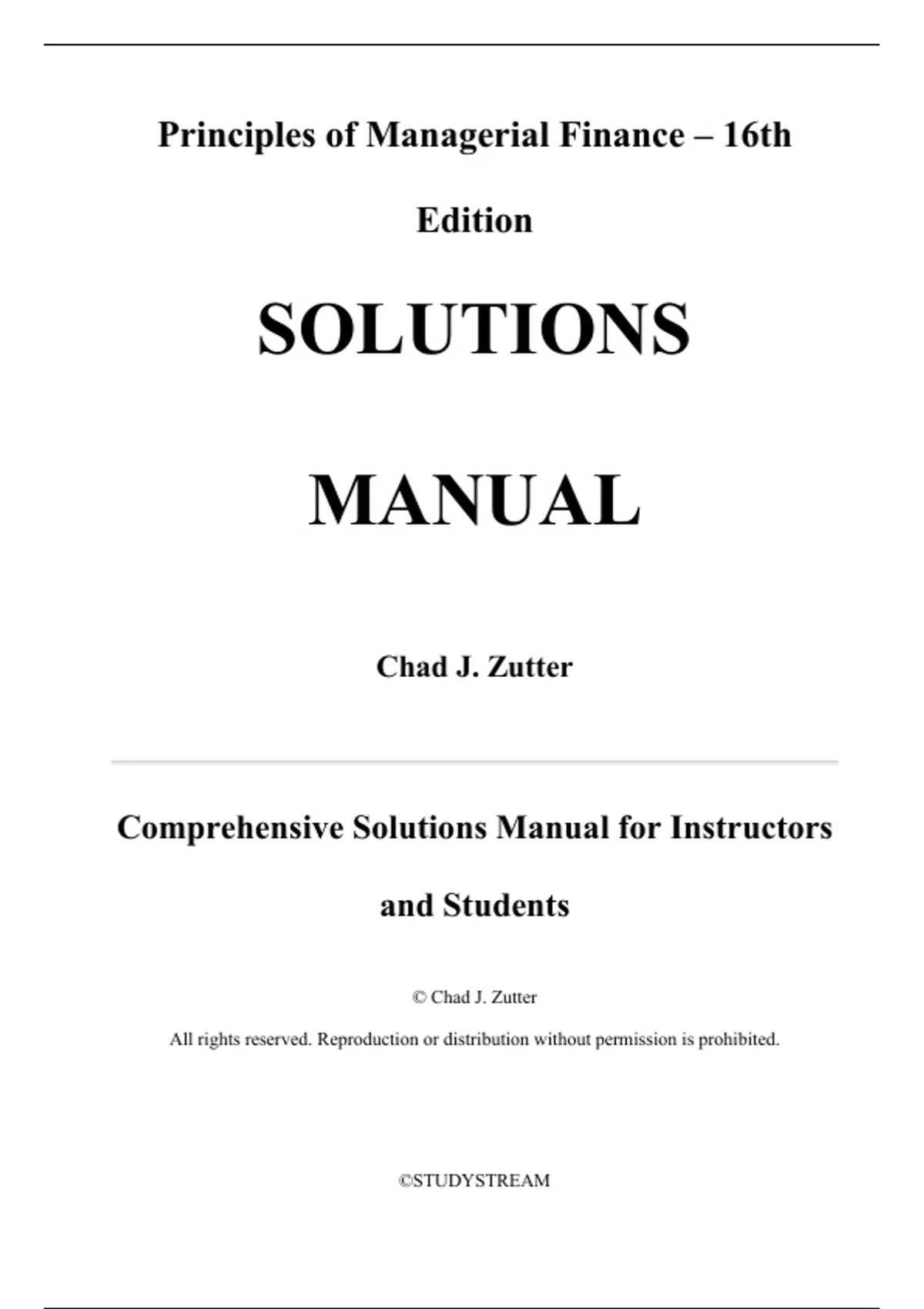 Principles of Managerial Finance – 16th Edition

SOLUTIONS

MANUAL

Chad J. Zutter

Comprehensive Solutions Manual for Instructors and Students

© Chad J. Zutter

All rights reserved. Reproduction or distribution without permission is prohibited.

©STUDYSTREAM